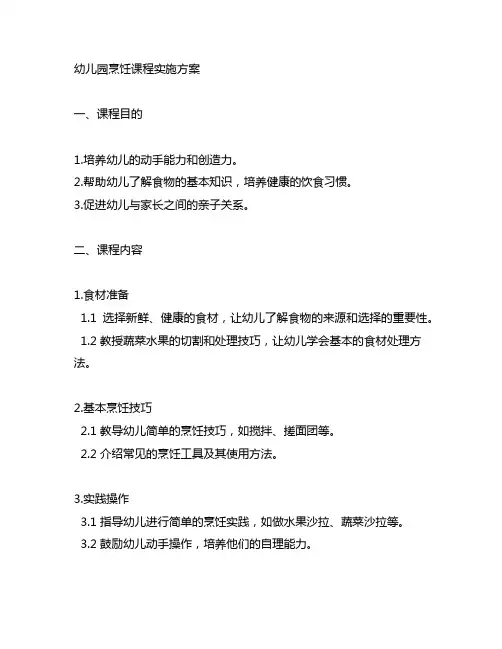 幼儿园烹饪课程实施方案

一、课程目的

1.培养幼儿的动手能力和创造力。
2.帮助幼儿了解食物的基本知识，培养健康的饮食习惯。
3.促进幼儿与家长之间的亲子关系。

二、课程内容

1.食材准备
1.1 选择新鲜、健康的食材，让幼儿了解食物的来源和选择的重要性。
1.2 教授蔬菜水果的切割和处理技巧，让幼儿学会基本的食材处理方法。

2.基本烹饪技巧
2.1 教导幼儿简单的烹饪技巧，如搅拌、搓面团等。
2.2 介绍常见的烹饪工具及其使用方法。

3.实践操作
3.1 指导幼儿进行简单的烹饪实践，如做水果沙拉、蔬菜沙拉等。
3.2 鼓励幼儿动手操作，培养他们的自理能力。